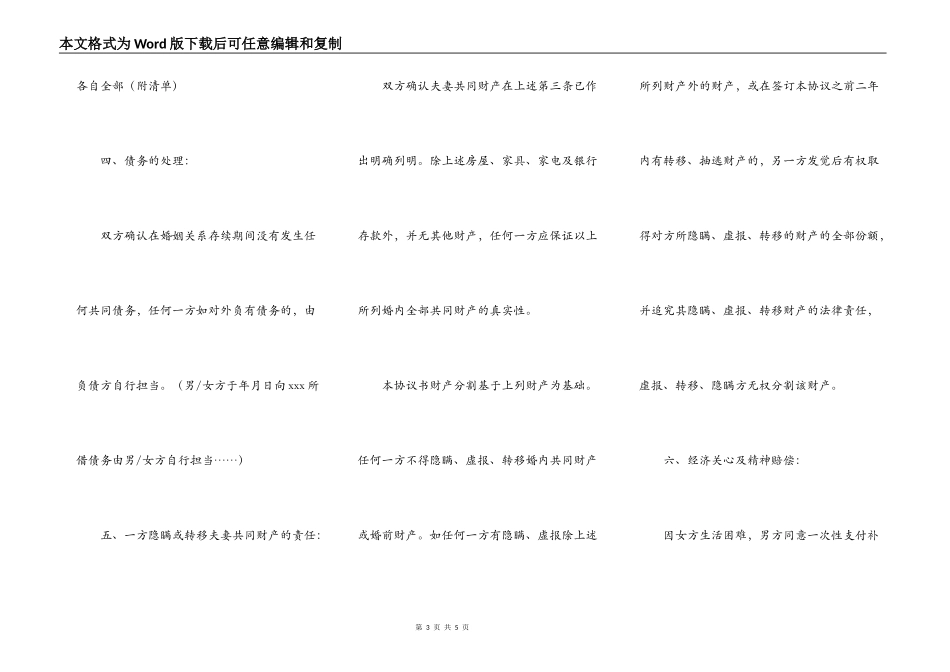 本文格式为Word版下载后可任意编辑和复制

各自全部（附清单）

四、债务的处理：

双方确认在婚姻关系存续期间没有发生任何共同债务，任何一方如对外负有债务的，由负债方自行担当。（男/女方于年月日向xxx所借债务由男/女方自行担当……）

五、一方隐瞒或转移夫妻共同财产的责任：

双方确认夫妻共同财产在上述第三条已作出明确列明。除上述房屋、家具、家电及银行存款外，并无其他财产，任何一方应保证以上所列婚内全部共同财产的真实性。

本协议书财产分割基于上列财产为基础。任何一方不得隐瞒、虚报、转移婚内共同财产或婚前财产。如任何一方有隐瞒、虚报除上述所列财产外的财产，或在签订本协议之前二年内有转移、抽逃财产的，另一方发觉后有权取得对方所隐瞒、虚报、转移的财产的全部份额，并追究其隐瞒、虚报、转移财产的法律责任，虚报、转移、隐瞒方无权分割该财产。

六、经济关心及精神赔偿：

因女方生活困难，男方同意一次性支付补

第 3 页 共 5 页